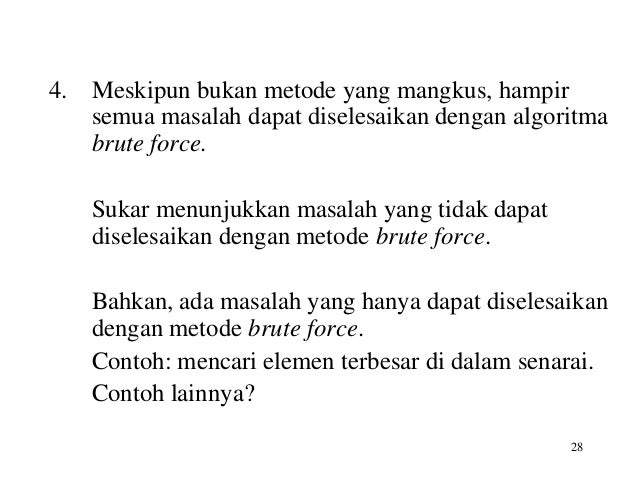 4. Meskipun bukan metode yang mangkus, hampir semua masalah dapat diselesaikan dengan algoritma brute force.

Sukar menunjukkan masalah yang tidak dapat diselesaikan dengan metode brute force.

Bahkan, ada masalah yang hanya dapat diselesaikan dengan metode brute force.

Contoh: mencari elemen terbesar di dalam senarai.

Contoh lainnya?

28